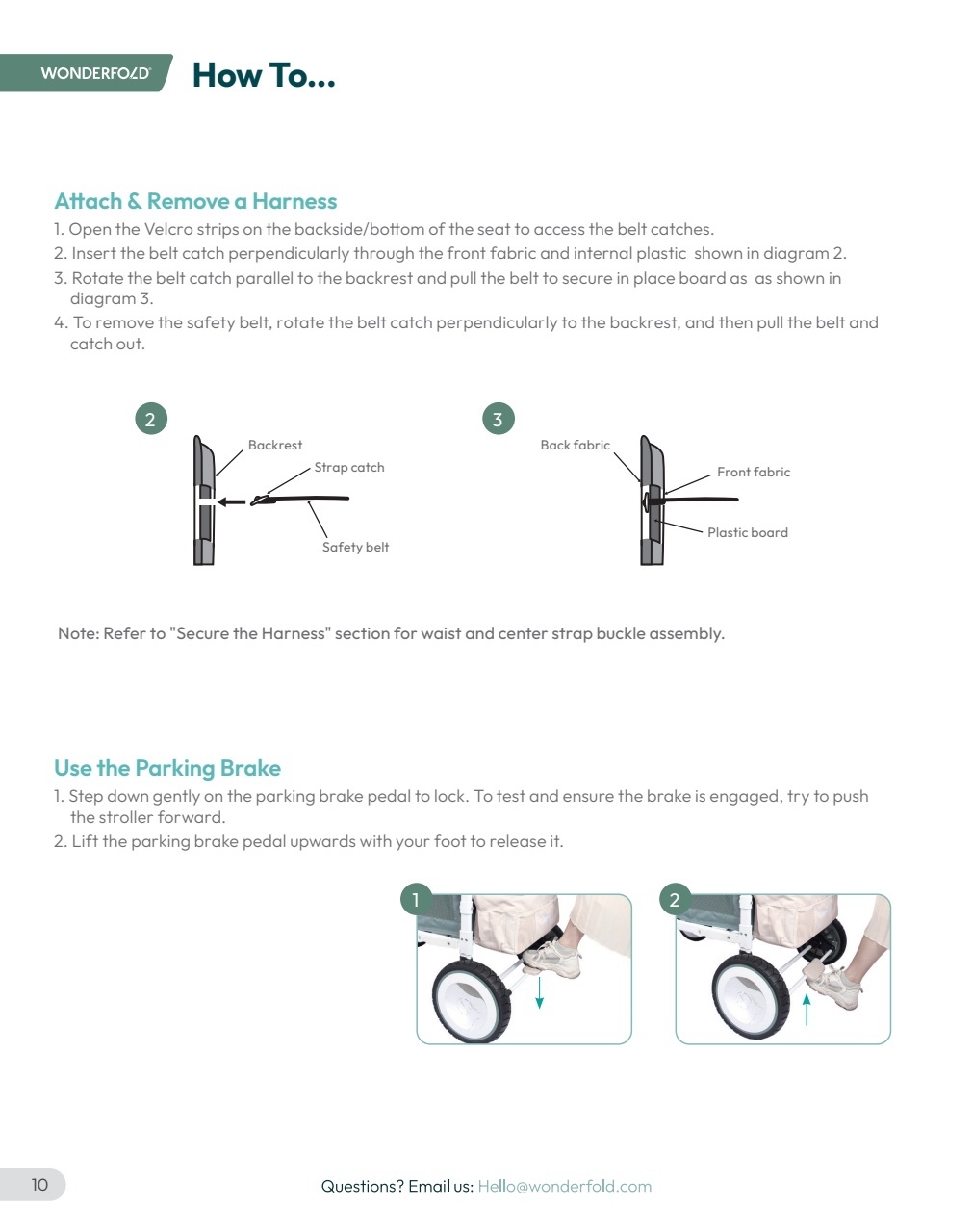 WONDERFOLD

How To...

Attach & Remove a Harness

1. Open the Velcro strips on the backside/bottom of the seat to access the belt catches.
2. Insert the belt catch perpendicularly through the front fabric and internal plastic shown in diagram 2.
3. Rotate the belt catch parallel to the backrest and pull the belt to secure in place board as as shown in diagram 3.
4. To remove the safety belt, rotate the belt catch perpendicularly to the backrest, and then pull the belt and catch out.

2

Backrest

Strap catch

Safety belt

3

Back fabric

Front fabric

Plastic board

Note: Refer to "Secure the Harness" section for waist and center strap buckle assembly.

Use the Parking Brake

1. Step down gently on the parking brake pedal to lock. To test and ensure the brake is engaged, try to push the stroller forward.
2. Lift the parking brake pedal upwards with your foot to release it.

1

2

10

Questions? Email us: Hello@wonderfold.com